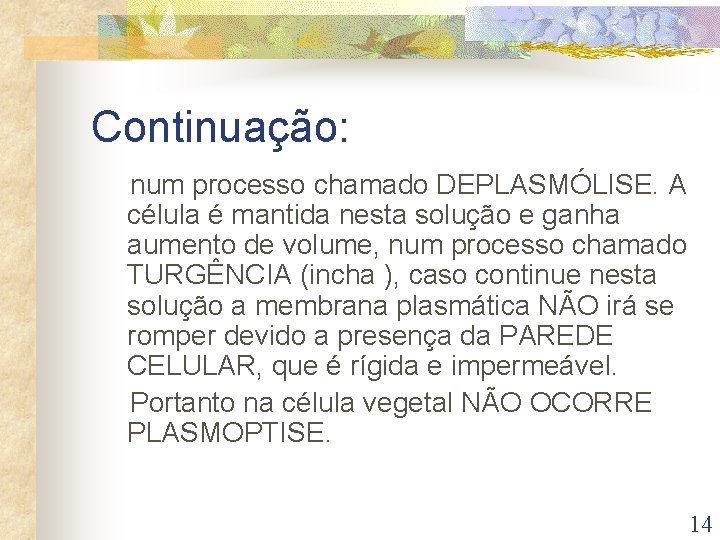 Continuação:

num processo chamado DEPLASMÓLISE. A célula é mantida nesta solução e ganha aumento de volume, num processo chamado TURGÊNCIA (incha ), caso continue nesta solução a membrana plasmática NÃO irá se romper devido a presença da PAREDE CELULAR, que é rígida e impermeável.

Portanto na célula vegetal NÃO OCORRE PLASMOPTISE.

14